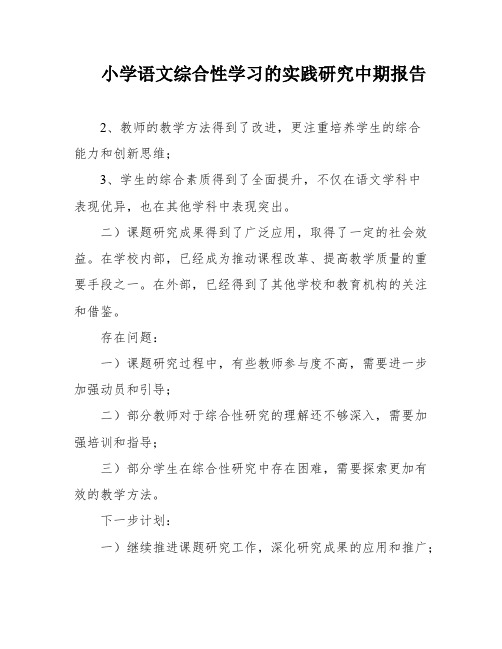 小学语文综合性学习的实践研究中期报告

2、教师的教学方法得到了改进，更注重培养学生的综合能力和创新思维；

3、学生的综合素质得到了全面提升，不仅在语文学科中表现优异，也在其他学科中表现突出。

二）课题研究成果得到了广泛应用，取得了一定的社会效益。在学校内部，已经成为推动课程改革、提高教学质量的重要手段之一。在外部，已经得到了其他学校和教育机构的关注和借鉴。

存在问题：

一）课题研究过程中，有些教师参与度不高，需要进一步加强动员和引导；

二）部分教师对于综合性研究的理解还不够深入，需要加强培训和指导；

三）部分学生在综合性研究中存在困难，需要探索更加有效的教学方法。

下一步计划：

一）继续推进课题研究工作，深化研究成果的应用和推广；